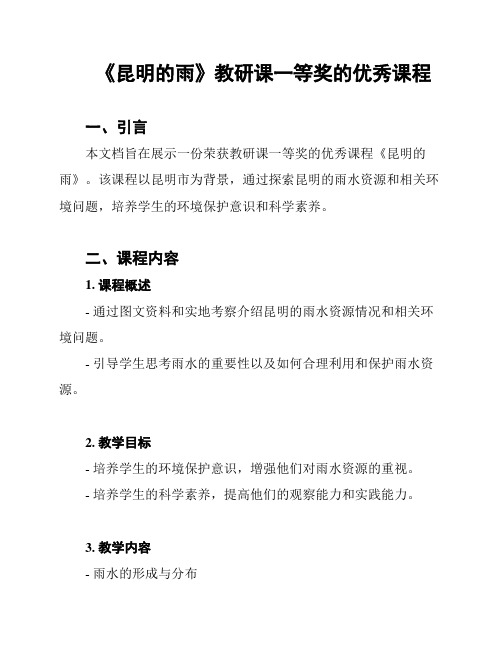 《昆明的雨》教研课一等奖的优秀课程

一、引言

本文档旨在展示一份荣获教研课一等奖的优秀课程《昆明的雨》。该课程以昆明市为背景，通过探索昆明的雨水资源和相关环境问题，培养学生的环境保护意识和科学素养。

二、课程内容

1. 课程概述

- 通过图文资料和实地考察介绍昆明的雨水资源情况和相关环境问题。

- 引导学生思考雨水的重要性以及如何合理利用和保护雨水资源。

2. 教学目标

- 培养学生的环境保护意识，增强他们对雨水资源的重视。

- 培养学生的科学素养，提高他们的观察能力和实践能力。

3. 教学内容

- 雨水的形成与分布